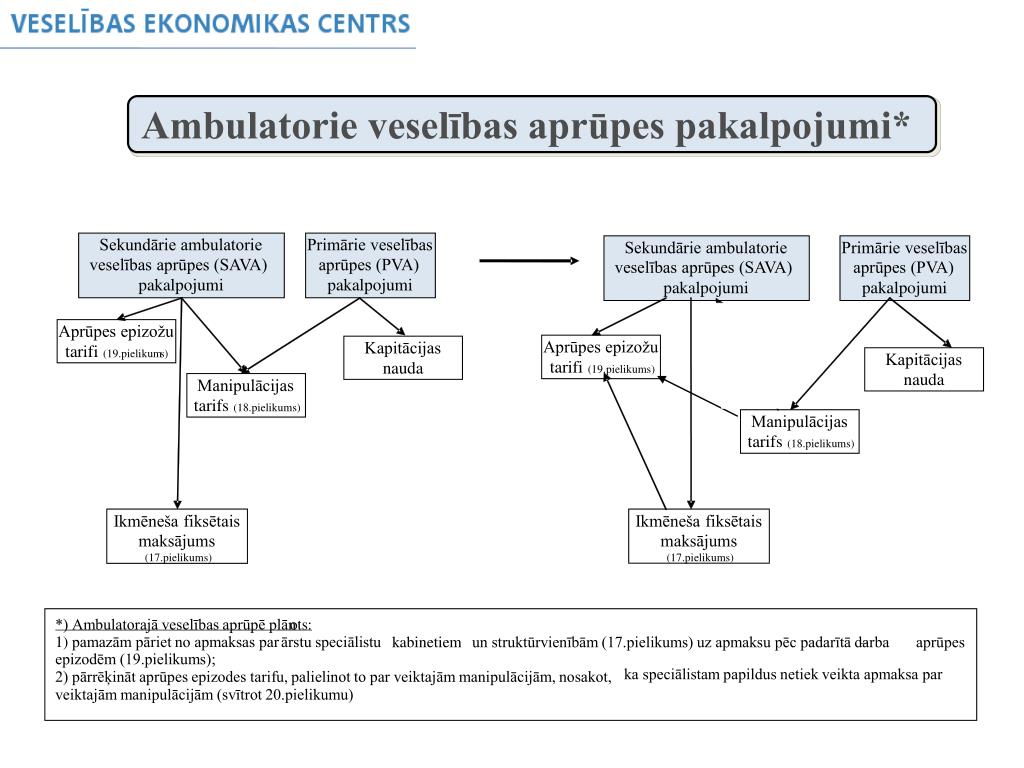 VESELĪBAS EKONOMIKAS CENTRS

Ambulatorie veselības aprūpes pakalpojumi*

Sekundārie ambulatorie veselības aprūpes (SAVA) pakalpojumi

Primārie veselības aprūpes (PVA) pakalpojumi

Aprūpes epizožu tarifi (19.pielikums)

Kapitācijas nauda

Manipulācijas tarifs (18.pielikums)

Ikmēneša fiksētais maksājums (17.pielikums)

Sekundārie ambulatorie veselības aprūpes (SAVA) pakalpojumi

Primārie veselības aprūpes (PVA) pakalpojumi

Aprūpes epizožu tarifi (19.pielikums)

Kapitācijas nauda

Manipulācijas tarifs (18.pielikums)

Ikmēneša fiksētais maksājums (17.pielikums)

*) Ambulatorajā veselības aprūpē plānots:
1) pamazām pāriet no apmaksas par ārstu speciālistu kabinetiem un struktūrvienībām (17.pielikums) uz apmaksu pēc padarītā darba aprūpes epizodēm (19.pielikums);
2) pārrēķināt aprūpes epizodes tarifu, palielinot to par veiktajām manipulācijām, nosakot, ka speciālistam papildus netiek veikta apmaksa par veiktajām manipulācijām (svītrot 20.pielikumu)